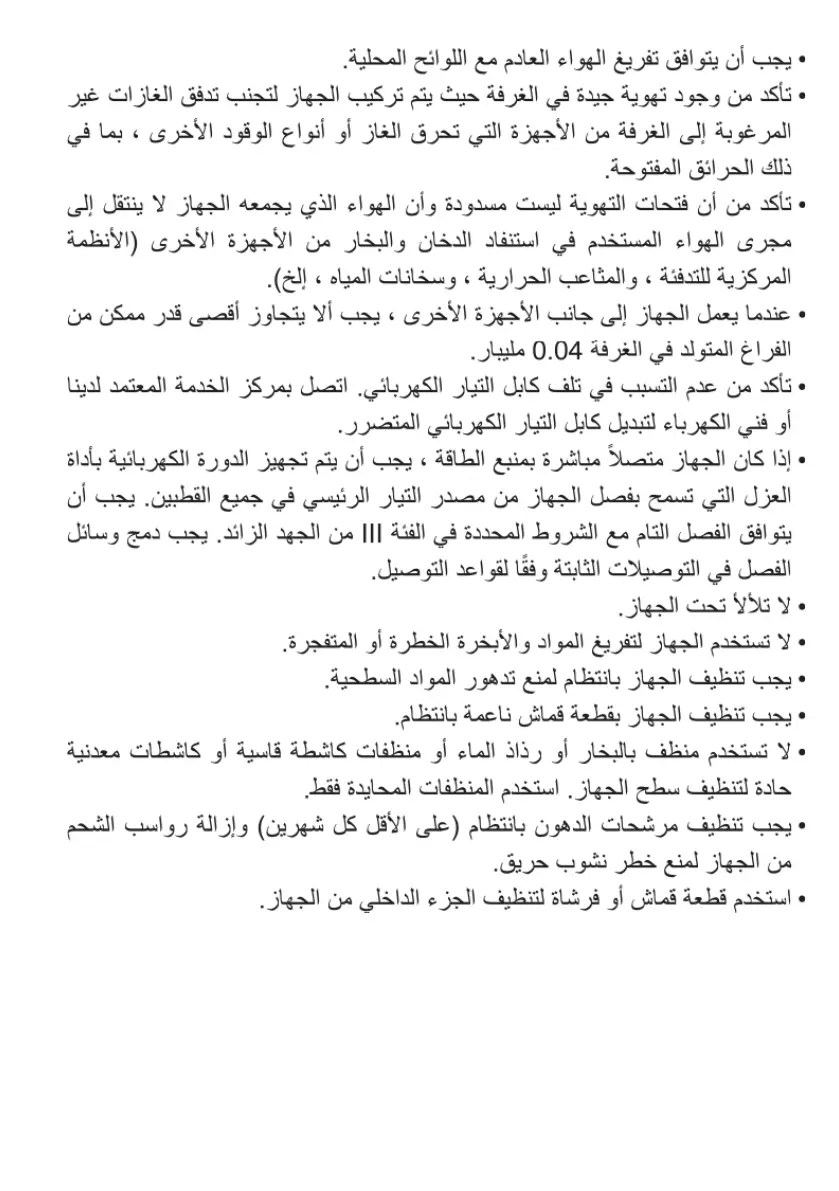 • يجب أن يتوافق تفريغ الهواء العادم مع اللوائح المحلية.
• تأكد من وجود تهوية جيدة في الغرفة حيث يتم تركيب الجهاز لتجنب تدفق الغازات غير المرغوبة إلى الغرفة من الأجهزة التي تحرق الغاز أو أنواع الوقود الأخرى ، بما في ذلك الحرائق المفتوحة.
• تأكد من أن فتحات التهوية ليست مسدودة وأن الهواء الذي يجمعه الجهاز لا ينتقل إلى مجرى الهواء المستخدم في استنفاد الدخان والبخار من الأجهزة الأخرى (الأنظمة المركزية للتدفئة ، والمثاعب الحرارية ، وسخانات المياه ، إلخ).
• عندما يعمل الجهاز إلى جانب الأجهزة الأخرى ، يجب ألا يتجاوز أقصى قدر ممكن من الفراغ المتولد في الغرفة 0.04 مليبار.
• تأكد من عدم التسبب في تلف كابل التيار الكهربائي. اتصل بمركز الخدمة المعتمد لدينا أو فني الكهرباء لتبديل كابل التيار الكهربائي المتضرر.
• إذا كان الجهاز متصلاً مباشرة بمنبع الطاقة ، يجب أن يتم تجهيز الدورة الكهربائية بأداة العزل التي تسمح بفصل الجهاز من مصدر التيار الرئيسي في جميع القطبين. يجب أن يتوافق الفصل التام مع الشروط المحددة في الفئة III من الجهد الزائد. يجب دمج وسائل الفصل في التوصيلات الثابتة وفقًا لقواعد التوصيل.
• لا تلألأ تحت الجهاز.
• لا تستخدم الجهاز لتفريغ المواد والأبخرة الخطرة أو المتفجرة.
• يجب تنظيف الجهاز بانتظام لمنع تدهور المواد السطحية.
• يجب تنظيف الجهاز بقطعة قماش ناعمة بانتظام.
• لا تستخدم منظف بالبخار أو رذاذ الماء أو منظفات كاشطة قاسية أو كاشطات معدنية حادة لتنظيف سطح الجهاز. استخدم المنظفات المحايدة فقط.
• يجب تنظيف مرشحات الدهون بانتظام (على الأقل كل شهرين) وإزالة رواسب الشحم من الجهاز لمنع خطر نشوب حريق.
• استخدم قطعة قماش أو فرشاة لتنظيف الجزء الداخلي من الجهاز.